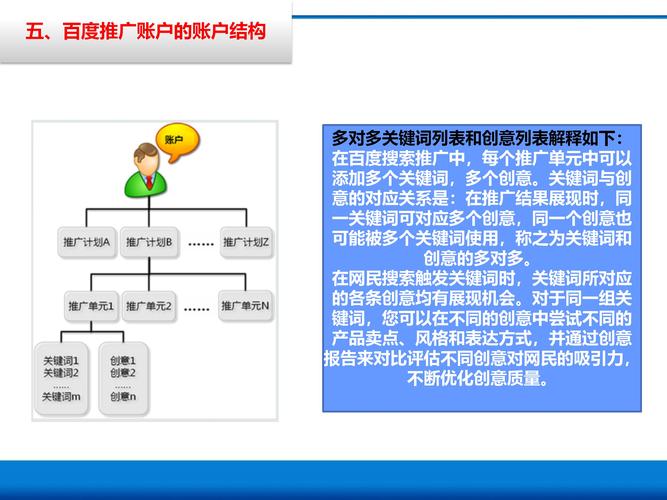 五、百度推广账户的账户结构

账户

推广计划A

推广计划B

……

推广计划Z

推广单元1

推广单元2

……

推广单元N

关键词1
关键词2
……
关键词m

创意1
创意2
……
创意n

多对多关键词列表和创意列表解释如下：
在百度搜索推广中，每个推广单元中可以添加多个关键词，多个创意。关键词与创意的对应关系是：在推广结果展现时，同一关键词可对应多个创意，同一个创意也可能被多个关键词使用，称之为关键词和创意的多对多。
在网民搜索触发关键词时，关键词所对应的各条创意均有展现机会。对于同一组关键词，您可以在不同的创意中尝试不同的产品卖点、风格和表达方式，并通过创意报告来对比评估不同创意对网民的吸引力，不断优化创意质量。